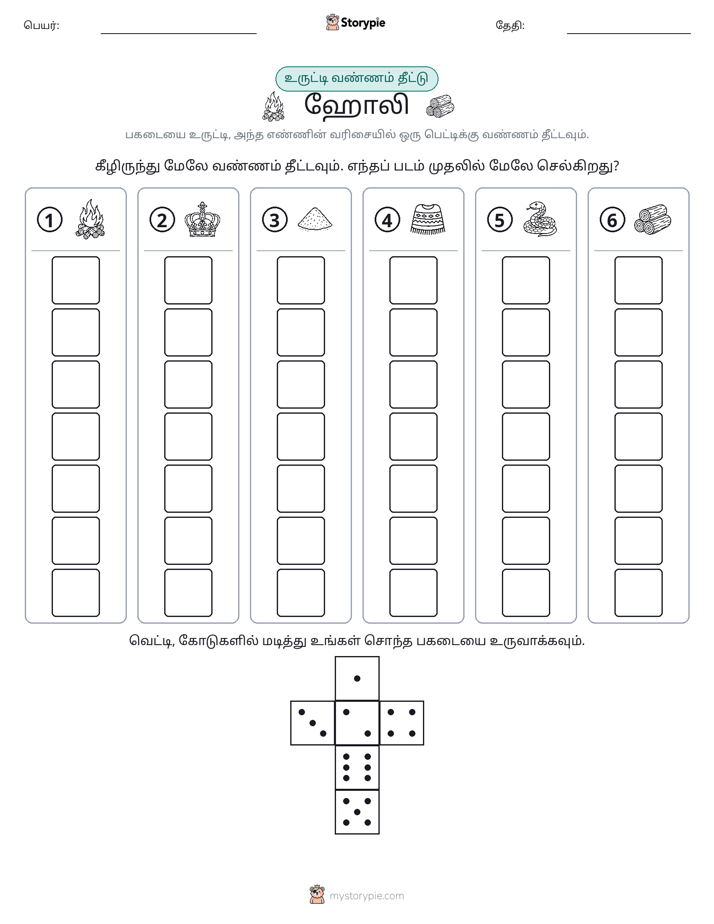 பெயர்: ____ Storypie தேதி: ____

உருட்டி வண்ணம் தீட்டு

ஹோலி

பகடையை உருட்டி, அந்த எண்ணின் வரிசையில் ஒரு பெட்டிக்கு வண்ணம் தீட்டவும்.

கீழிருந்து மேலே வண்ணம் தீட்டவும். எந்தப் படம் முதலில் மேலே செல்கிறது?

1 2 3 4 5 6

வெட்டி, கோடுகளில் மடித்து உங்கள் சொந்த பகடையை உருவாக்கவும்.

mystorypie.com